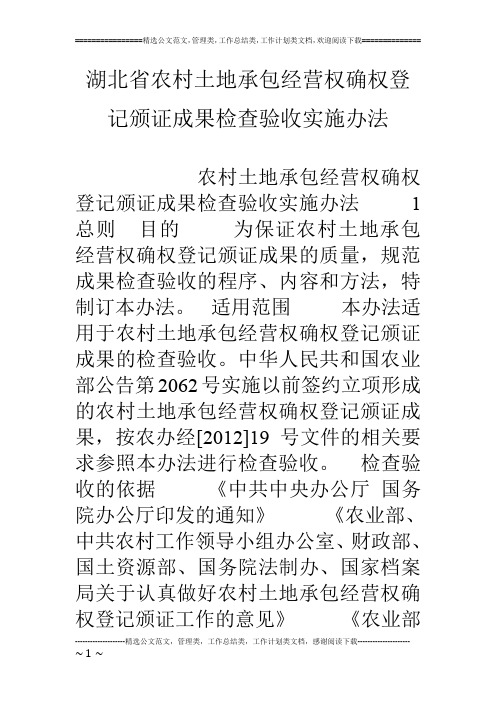 ================精选公文范文，管理类，工作总结类，工作计划类文档，欢迎阅读下载==============

湖北省农村土地承包经营权确权登记颁证成果检查验收实施办法

农村土地承包经营权确权登记颁证成果检查验收实施办法 1 总则 目的 为保证农村土地承包经营权确权登记颁证成果的质量，规范成果检查验收的程序、内容和方法，特制订本办法。 适用范围 本办法适用于农村土地承包经营权确权登记颁证成果的检查验收。中华人民共和国农业部公告第2062号实施以前签约立项形成的农村土地承包经营权确权登记颁证成果，按农办经[2012]19 号文件的相关要求参照本办法进行检查验收。 检查验收的依据 《中共中央办公厅 国务院办公厅印发的通知》 《农业部、中共农村工作领导小组办公室、财政部、国土资源部、国务院法制办、国家档案局关于认真做好农村土地承包经营权确权登记颁证工作的意见》 《农业部

--------------------精选公文范文，管理类，工作总结类，工作计划类文档，感谢阅读下载--------------------

~ 1 ~